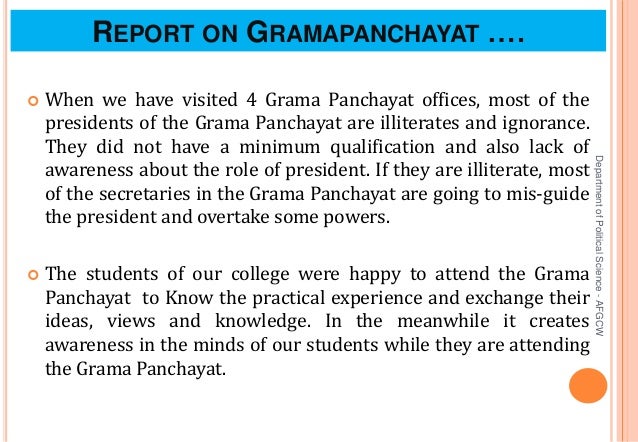 REPORT ON GRAMAPANCHAYAT ….

When we have visited 4 Grama Panchayat offices, most of the presidents of the Grama Panchayat are illiterates and ignorance. They did not have a minimum qualification and also lack of awareness about the role of president. If they are illiterate, most of the secretaries in the Grama Panchayat are going to mis-guide the president and overtake some powers.

The students of our college were happy to attend the Grama Panchayat to Know the practical experience and exchange their ideas, views and knowledge. In the meanwhile it creates awareness in the minds of our students while they are attending the Grama Panchayat.

Department of Political Science - AFGCW